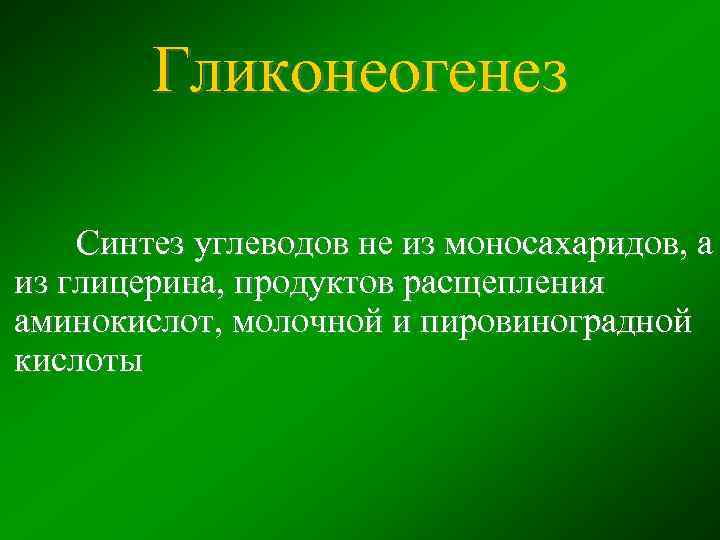 Гликонеогенез

Синтез углеводов не из моносахаридов, а из глицерина, продуктов расщепления аминокислот, молочной и пировиноградной кислоты